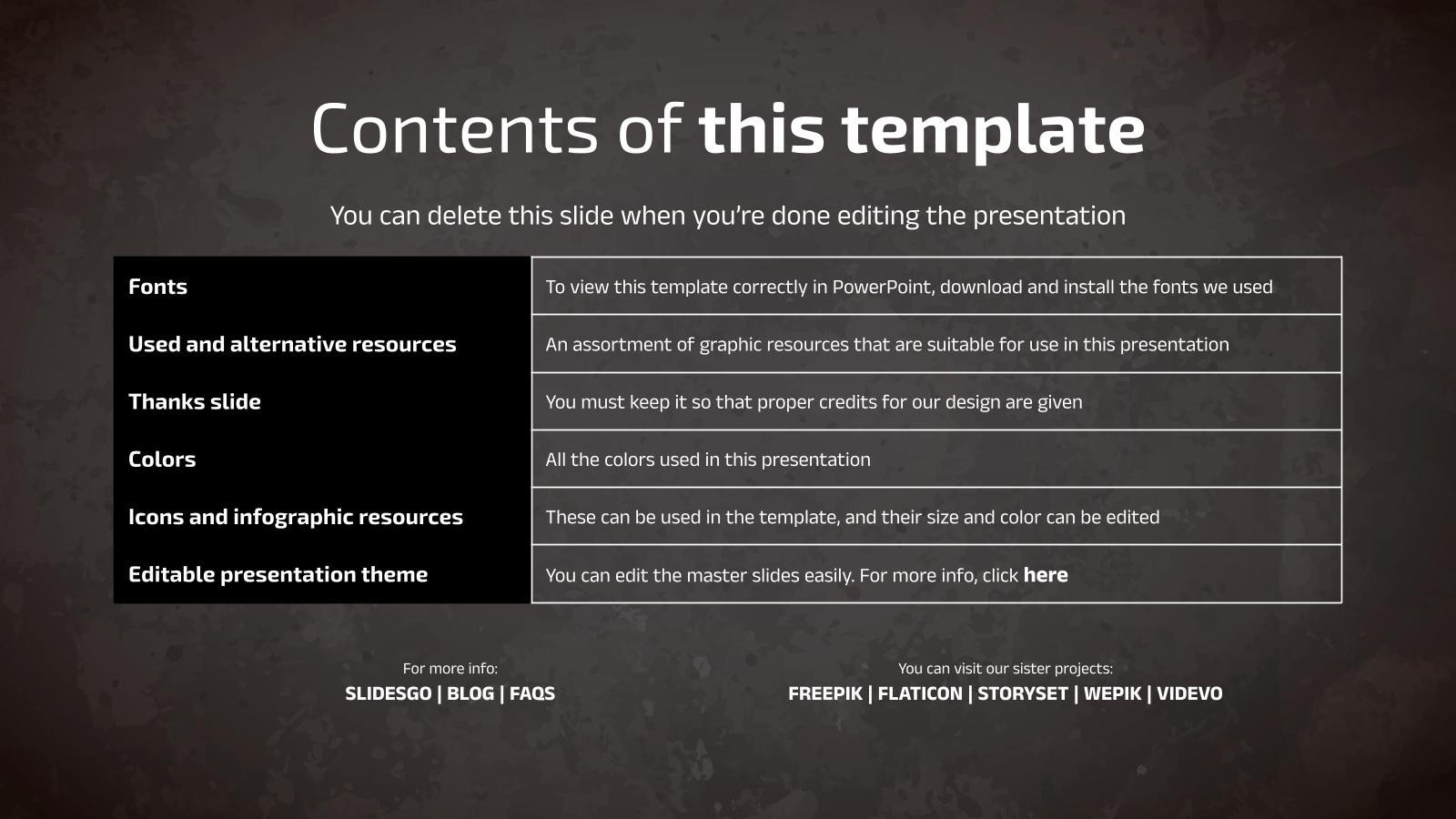 Contents of this template

You can delete this slide when you're done editing the presentation

| Fonts | To view this template correctly in PowerPoint, download and install the fonts we used |
|---|---|
| Used and alternative resources | An assortment of graphic resources that are suitable for use in this presentation |
| Thanks slide | You must keep it so that proper credits for our design are given |
| Colors | All the colors used in this presentation |
| Icons and infographic resources | These can be used in the template, and their size and color can be edited |
| Editable presentation theme | You can edit the master slides easily. For more info, click here |

For more info:
SLIDESGO | BLOG | FAQS

You can visit our sister projects:
FREEPIK | FLATICON | STORYSET | WEPIK | VIDEVO